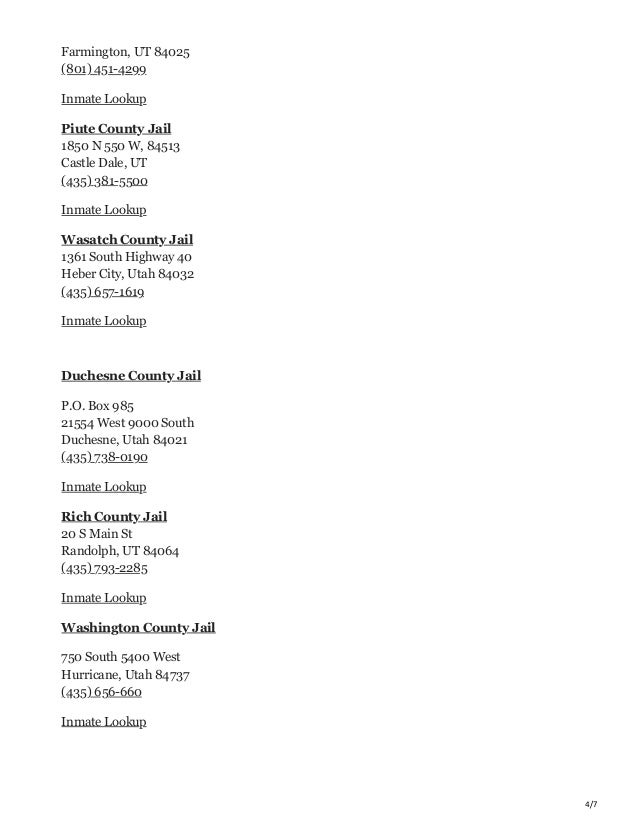 Farmington, UT 84025
(801) 451-4299

Inmate Lookup

Piute County Jail
1850 N 550 W, 84513
Castle Dale, UT
(435) 381-5500

Inmate Lookup

Wasatch County Jail
1361 South Highway 40
Heber City, Utah 84032
(435) 657-1619

Inmate Lookup

Duchesne County Jail

P.O. Box 985
21554 West 9000 South
Duchesne, Utah 84021
(435) 738-0190

Inmate Lookup

Rich County Jail
20 S Main St
Randolph, UT 84064
(435) 793-2285

Inmate Lookup

Washington County Jail

750 South 5400 West
Hurricane, Utah 84737
(435) 656-660

Inmate Lookup

4/7